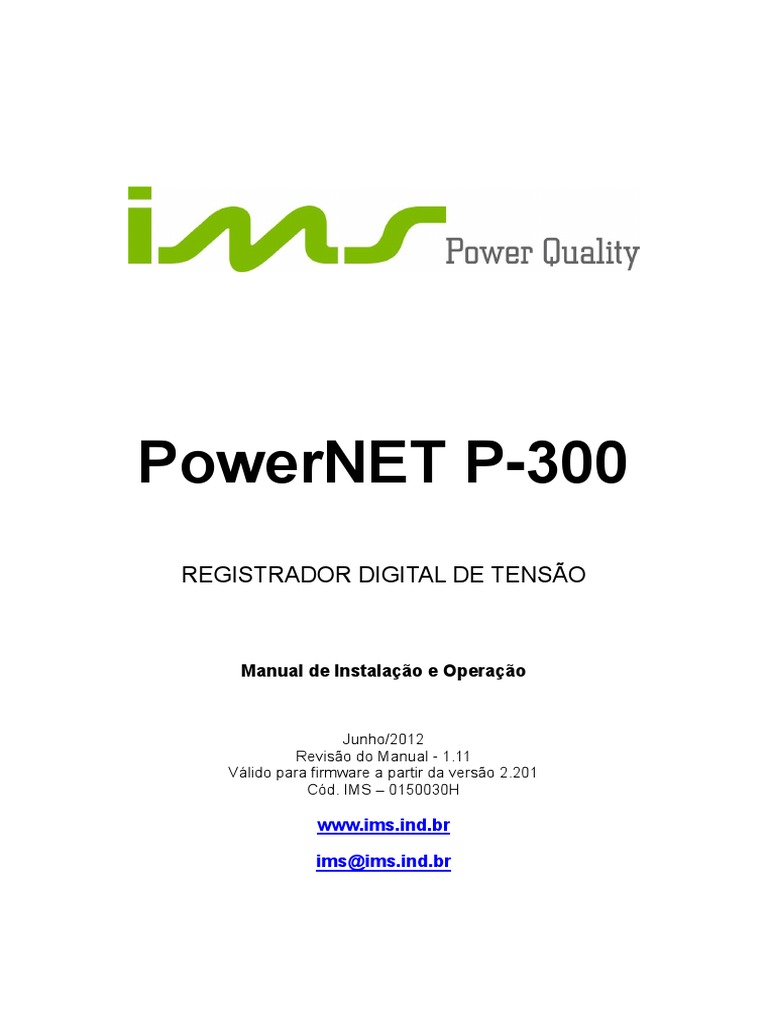 ims Power Quality

PowerNET P-300

REGISTRADOR DIGITAL DE TENSÃO

Manual de Instalação e Operação

Junho/2012
Revisão do Manual - 1.11
Válido para firmware a partir da versão 2.201
Cód. IMS – 0150030H

www.ims.ind.br

ims@ims.ind.br